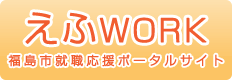 えふWORK
福島市就職応援ポータルサイト